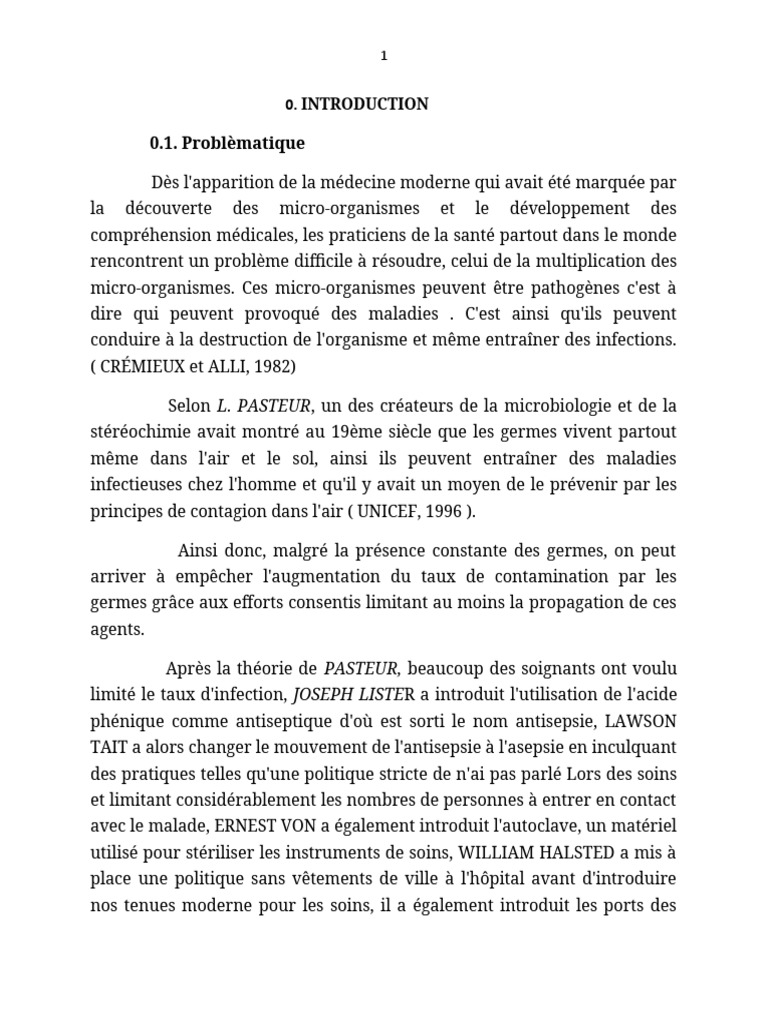 1

0. INTRODUCTION

0.1. Problèmatique

Dès l'apparition de la médecine moderne qui avait été marquée par la découverte des micro-organismes et le développement des compréhension médicales, les praticiens de la santé partout dans le monde rencontrent un problème difficile à résoudre, celui de la multiplication des micro-organismes. Ces micro-organismes peuvent être pathogènes c'est à dire qui peuvent provoqué des maladies . C'est ainsi qu'ils peuvent conduire à la destruction de l'organisme et même entraîner des infections. ( CRÉMIEUX et ALLI, 1982)

Selon L. PASTEUR, un des créateurs de la microbiologie et de la stéréochimie avait montré au 19ème siècle que les germes vivent partout même dans l'air et le sol, ainsi ils peuvent entraîner des maladies infectieuses chez l'homme et qu'il y avait un moyen de le prévenir par les principes de contagion dans l'air ( UNICEF, 1996 ).

Ainsi donc, malgré la présence constante des germes, on peut arriver à empêcher l'augmentation du taux de contamination par les germes grâce aux efforts consentis limitant au moins la propagation de ces agents.

Après la théorie de PASTEUR, beaucoup des soignants ont voulu limité le taux d'infection, JOSEPH LISTER a introduit l'utilisation de l'acide phénique comme antiseptique d'où est sorti le nom antisepsie, LAWSON TAIT a alors changer le mouvement de l'antisepsie à l'asepsie en inculquant des pratiques telles qu'une politique stricte de n'ai pas parlé Lors des soins et limitant considérablement les nombres de personnes à entrer en contact avec le malade, ERNEST VON a également introduit l'autoclave, un matériel utilisé pour stériliser les instruments de soins, WILLIAM HALSTED a mis à place une politique sans vêtements de ville à l'hôpital avant d'introduire nos tenues moderne pour les soins, il a également introduit les ports des